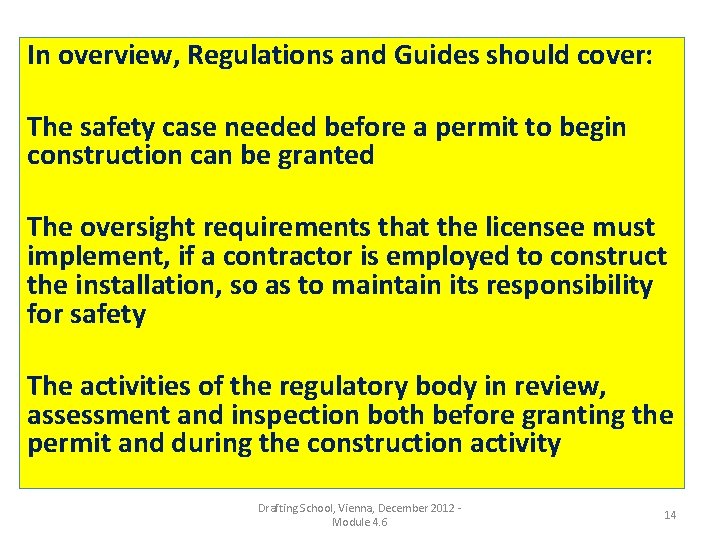 In overview, Regulations and Guides should cover:

The safety case needed before a permit to begin construction can be granted

The oversight requirements that the licensee must implement, if a contractor is employed to construct the installation, so as to maintain its responsibility for safety

The activities of the regulatory body in review, assessment and inspection both before granting the permit and during the construction activity

Drafting School, Vienna, December 2012 - Module 4.6

14